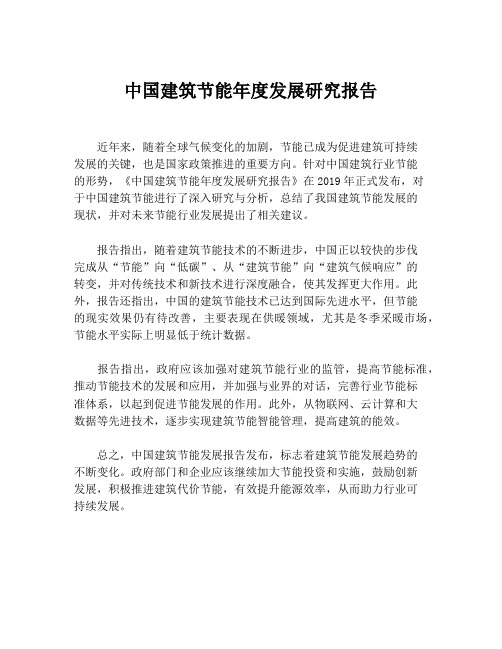 中国建筑节能年度发展研究报告

近年来，随着全球气候变化的加剧，节能已成为促进建筑可持续发展的关键，也是国家政策推进的重要方向。针对中国建筑行业节能的形势，《中国建筑节能年度发展研究报告》在 2019 年正式发布，对于中国建筑节能进行了深入研究与分析，总结了我国建筑节能发展的现状，并对未来节能行业发展提出了相关建议。

报告指出，随着建筑节能技术的不断进步，中国正以较快的步伐完成从“节能”向“低碳”、从“建筑节能”向“建筑气候响应”的转变，并对传统技术和新技术进行深度融合，使其发挥更大作用。此外，报告还指出，中国的建筑节能技术已达到国际先进水平，但节能的现实效果仍有待改善，主要表现在供暖领域，尤其是冬季采暖市场，节能水平实际上明显低于统计数据。

报告指出，政府应该加强对建筑节能行业的监管，提高节能标准，推动节能技术的发展和应用，并加强与业界的对话，完善行业节能标准体系，以起到促进节能发展的作用。此外，从物联网、云计算和大数据等先进技术，逐步实现建筑节能智能管理，提高建筑的能效。

总之，中国建筑节能发展报告发布，标志着建筑节能发展趋势的不断变化。政府部门和企业应该继续加大节能投资和实施，鼓励创新发展，积极推进建筑代价节能，有效提升能源效率，从而助力行业可持续发展。